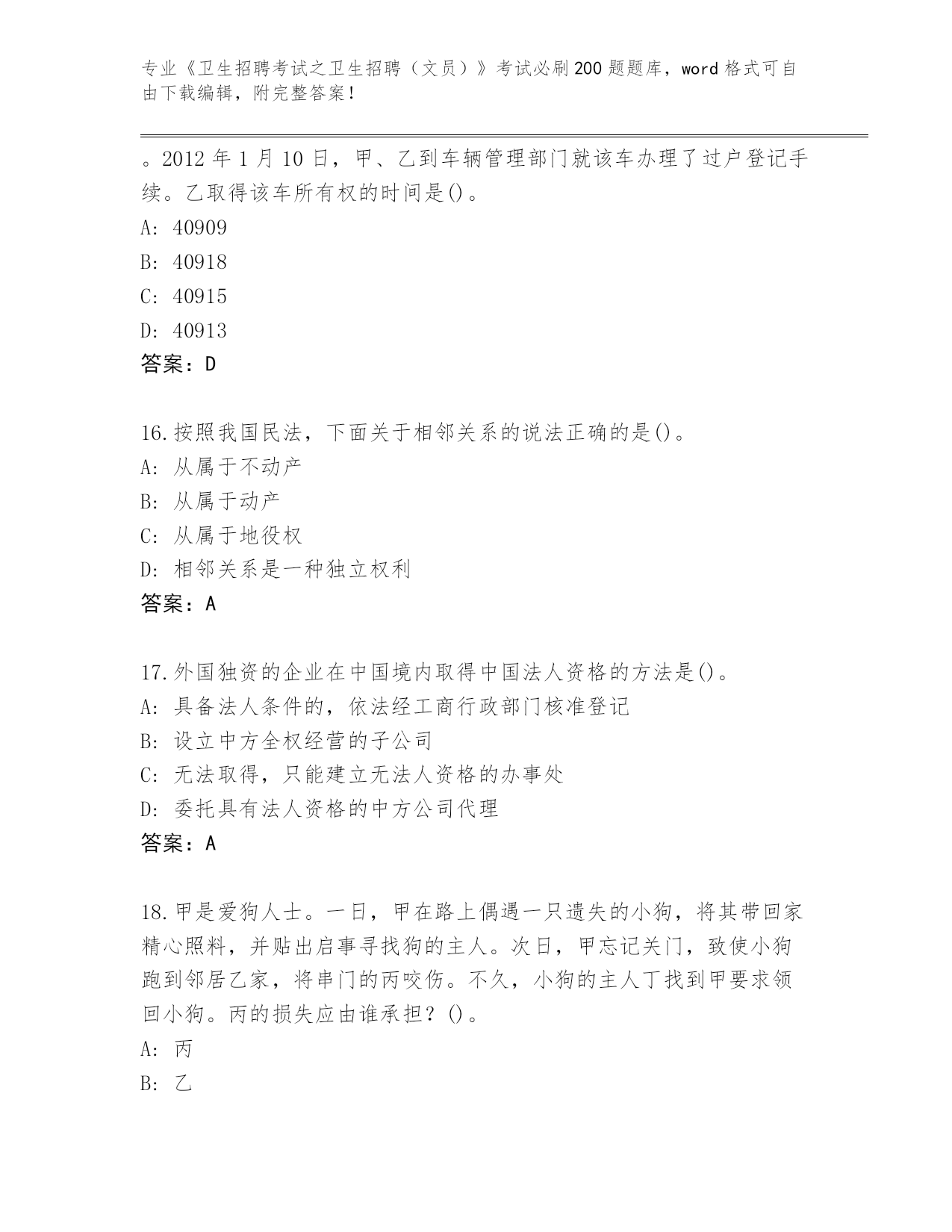 专业《卫生招聘考试之卫生招聘（文员）》考试必刷200题题库，word格式可自由下载编辑，附完整答案！

。2012年1月10日，甲、乙到车辆管理部门就该车办理了过户登记手续。乙取得该车所有权的时间是()。
A: 40909
B: 40918
C: 40915
D: 40913
答案：D

16.按照我国民法，下面关于相邻关系的说法正确的是()。
A: 从属于不动产
B: 从属于动产
C: 从属于地役权
D: 相邻关系是一种独立权利
答案：A

17.外国独资的企业在中国境内取得中国法人资格的方法是()。
A: 具备法人条件的，依法经工商行政部门核准登记
B: 设立中方全权经营的子公司
C: 无法取得，只能建立无法人资格的办事处
D: 委托具有法人资格的中方公司代理
答案：A

18.甲是爱狗人士。一日，甲在路上偶遇一只遗失的小狗，将其带回家精心照料，并贴出启事寻找狗的主人。次日，甲忘记关门，致使小狗跑到邻居乙家，将串门的丙咬伤。不久，小狗的主人丁找到甲要求领回小狗。丙的损失应由谁承担？()。
A: 丙
B: 乙